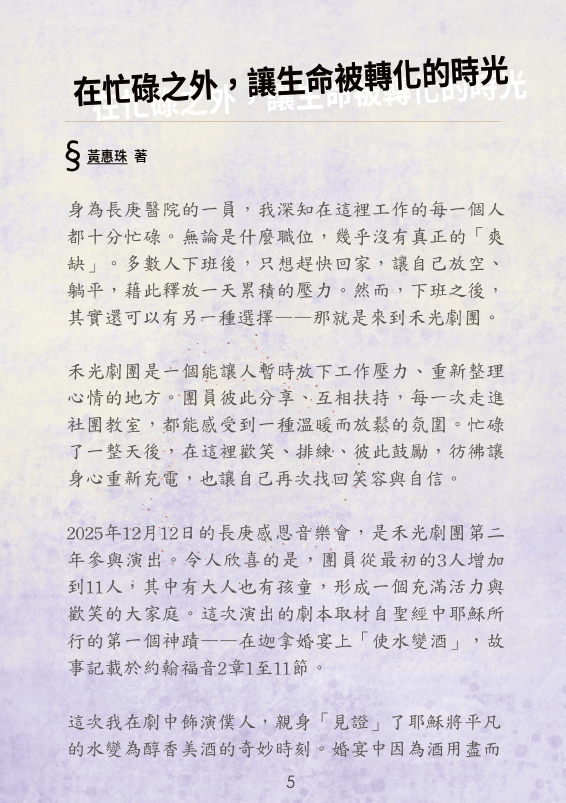 在忙碌之外，讓生命被轉化的時光

§ 黃惠珠 著

身為長庚醫院的一員，我深知在這裡工作的每一個人都十分忙碌。無論是什麼職位，幾乎沒有真正的「爽缺」。多數人下班後，只想趕快回家，讓自己放空、躺平，藉此釋放一天累積的壓力。然而，下班之後，其實還可以有另一種選擇——那就是來到禾光劇團。

禾光劇團是一個能讓人暫時放下工作壓力、重新整理心情的地方。團員彼此分享、互相扶持，每一次走進社團教室，都能感受到一種溫暖而放鬆的氛圍。忙碌了一整天後，在這裡歡笑、排練、彼此鼓勵，彷彿讓身心重新充電，也讓自己再次找回笑容與自信。

2025年12月12日的長庚感恩音樂會，是禾光劇團第二年參與演出。令人欣喜的是，團員從最初的3人增加到11人，其中有大人也有孩童，形成一個充滿活力與歡笑的大家庭。這次演出的劇本取材自聖經中耶穌所行的第一個神蹟——在迦拿婚宴上「使水變酒」，故事記載於約翰福音2章1至11節。

這次我在劇中飾演僕人，親身「見證」了耶穌將平凡的水變為醇香美酒的奇妙時刻。婚宴中因為酒用盡而

5